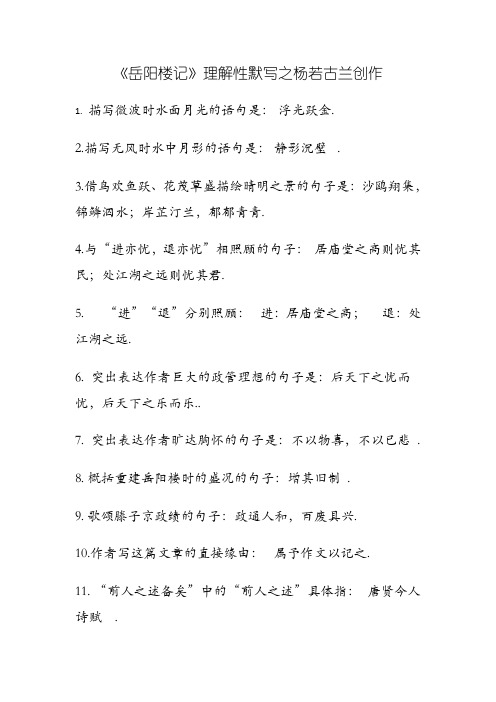 《岳阳楼记》理解性默写之杨若古兰创作

1. 描写微波时水面月光的语句是： 浮光跃金.

2.描写无风时水中月影的语句是： 静影沉璧 .

3.借鸟欢鱼跃、花茂草盛描绘晴明之景的句子是：沙鸥翔集，锦鳞泅水；岸芷汀兰，郁郁青青.

4.与“进亦忧，退亦忧”相照顾的句子： 居庙堂之高则忧其民；处江湖之远则忧其君.

5. “进”“退”分别照顾： 进：居庙堂之高； 退：处江湖之远.

6. 突出表达作者巨大的政管理想的句子是：后天下之忧而忧，后天下之乐而乐..

7. 突出表达作者旷达胸怀的句子是：不以物喜，不以已悲 .

8. 概括重建岳阳楼时的盛况的句子：增其旧制 .

9. 歌颂滕子京政绩的句子：政通人和，百废具兴.

10.作者写这篇文章的直接缘由： 属予作文以记之.

11. “前人之述备矣”中的“前人之述”具体指： 唐贤今人诗赋 .